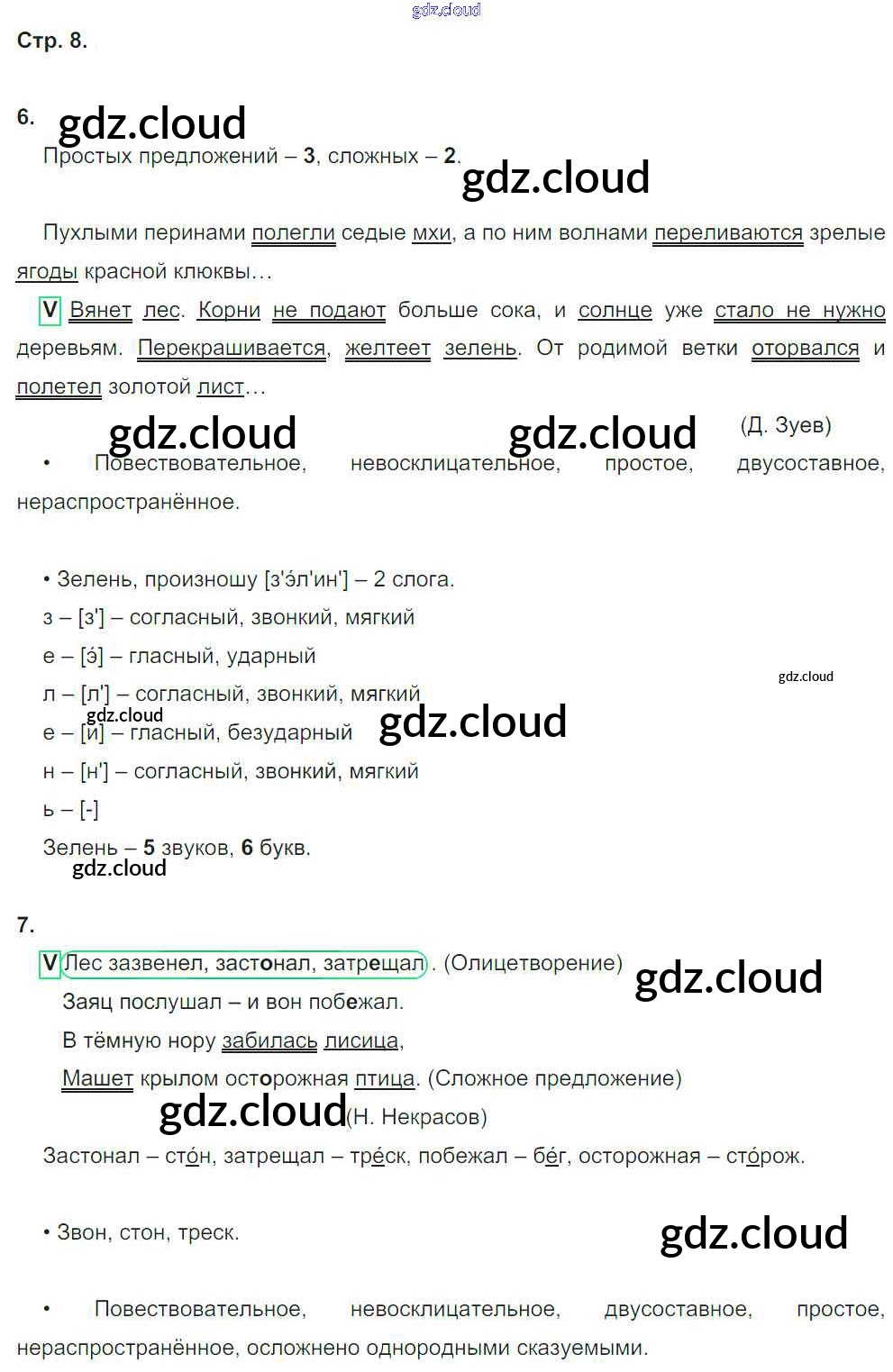 Стр. 8.

6.

Простых предложений – 3, сложных – 2.

Пухлыми перинами полегли седые мхи, а по ним волнами переливаются зрелые ягоды красной клюквы…

V Вянет лес. Корни не подают больше сока, и солнце уже стало не нужно деревьям. Перекрашивается, желтеет зелень. От родимой ветки оторвался и полетел золотой лист…

(Д. Зуев)

• Повествовательное, невосклицательное, простое, двусоставное, нераспространённое.

• Зелень, произношу [з'э́л'ин'] – 2 слога.
з – [з'] – согласный, звонкий, мягкий
е – [э́] – гласный, ударный
л – [л'] – согласный, звонкий, мягкий
е – [и] – гласный, безударный
н – [н'] – согласный, звонкий, мягкий
ь – [-]
Зелень – 5 звуков, 6 букв.

7.

V Лес зазвенел, застонал, затрещал. (Олицетворение)
Заяц послушал – и вон побежал.
В тёмную нору забилась лисица,
Машет крылом осторожная птица. (Сложное предложение)
(Н. Некрасов)

Застонал – сто́н, затрещал – тре́ск, побежал – бе́г, осторожная – сто́рож.

• Звон, стон, треск.

• Повествовательное, невосклицательное, двусоставное, простое, нераспространённое, осложнено однородными сказуемыми.

gdz.cloud